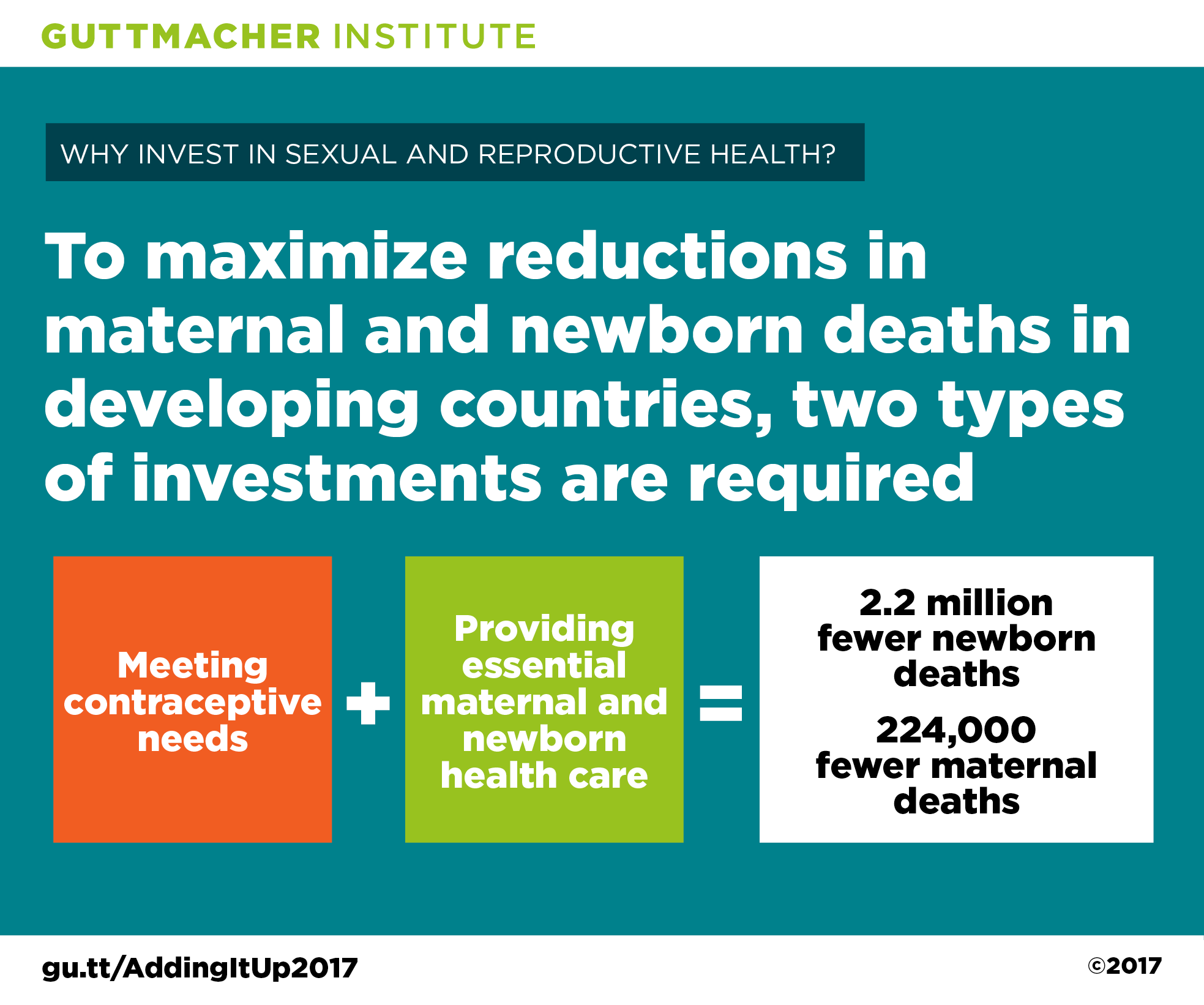 GUTTMACHER INSTITUTE

WHY INVEST IN SEXUAL AND REPRODUCTIVE HEALTH?

To maximize reductions in maternal and newborn deaths in developing countries, two types of investments are required

Meeting contraceptive needs

+

Providing essential maternal and newborn health care

=

2.2 million fewer newborn deaths

224,000 fewer maternal deaths

gu.tt/AddingItUp2017

©2017